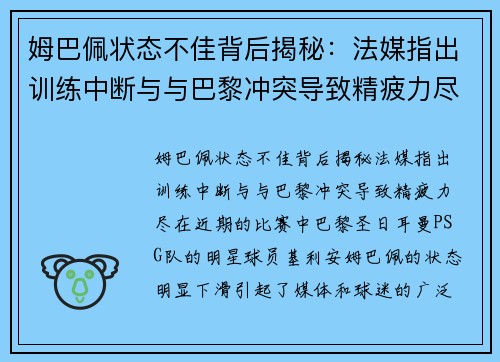 姆巴佩状态不佳背后揭秘：法媒指出训练中断与与巴黎冲突导致精疲力尽

姆巴佩状态不佳背后揭秘法媒指出训练中断与与巴黎冲突导致精疲力尽在近期的比赛中巴黎圣日耳曼PSG队的明星球员基利安姆巴佩的状态明显下滑引起了媒体和球迷的广泛